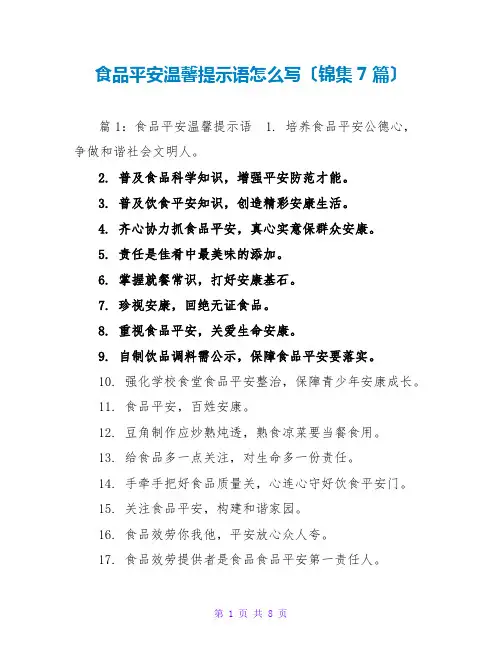 食品平安温馨提示语怎么写〔锦集 7 篇〕

篇 1：食品平安温馨提示语 1. 培养食品平安公德心，争做和谐社会文明人。

2. 普及食品科学知识，增强平安防范才能。

3. 普及饮食平安知识，创造精彩安康生活。

4. 齐心协力抓食品平安，真心实意保群众安康。

5. 责任是佳肴中最美味的添加。

6. 掌握就餐常识，打好安康基石。

7. 珍视安康，回绝无证食品。

8. 重视食品平安，关爱生命安康。

9. 自制饮品调料需公示，保障食品平安要落实。

10. 强化学校食堂食品平安整治，保障青少年安康成长。

11. 食品平安，百姓安康。

12. 豆角制作应炒熟炖透，熟食凉菜要当餐食用。

13. 给食品多一点关注，对生命多一份责任。

14. 手牵手把好食品质量关，心连心守好饮食平安门。

15. 关注食品平安，构建和谐家园。

16. 食品效劳你我他，平安放心众人夸。

17. 食品效劳提供者是食品食品平安第一责任人。

第 1 页 共 8 页